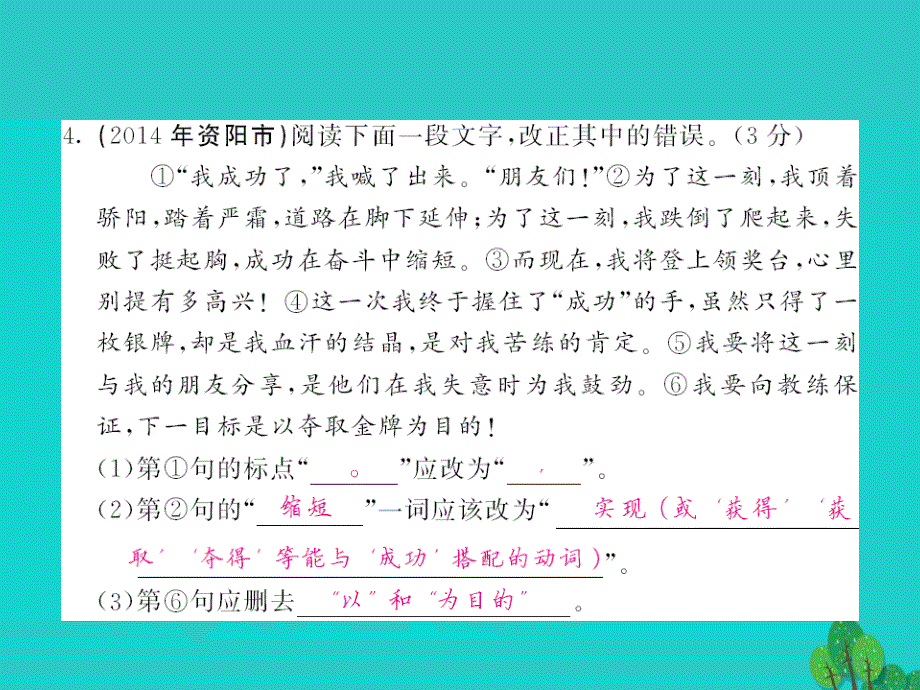 4. (2014年资阳市)阅读下面一段文字,改正其中的错误。(3分)

①“我成功了,”我喊了出来。“朋友们!”②为了这一刻,我顶着骄阳,踏着严霜,道路在脚下延伸;为了这一刻,我跌倒了爬起来,失败了挺起胸,成功在奋斗中缩短。③而现在,我将登上领奖台,心里别提有多高兴!④这一次我终于握住了“成功”的手,虽然只得了一枚银牌,却是我血汗的结晶,是对我苦练的肯定。⑤我要将这一刻与我的朋友分享,是他们在我失意时为我鼓劲。⑥我要向教练保证,下一目标是以夺取金牌为目的!

(1)第①句的标点“ 。 ”应改为“ , ”。

(2)第②句的“ 缩短 ”一词应该改为“ 实现(或‘获得’‘获取’‘夺得’等能与‘成功’搭配的动词) ”。

(3)第⑥句应删去 “以”和“为目的” 。